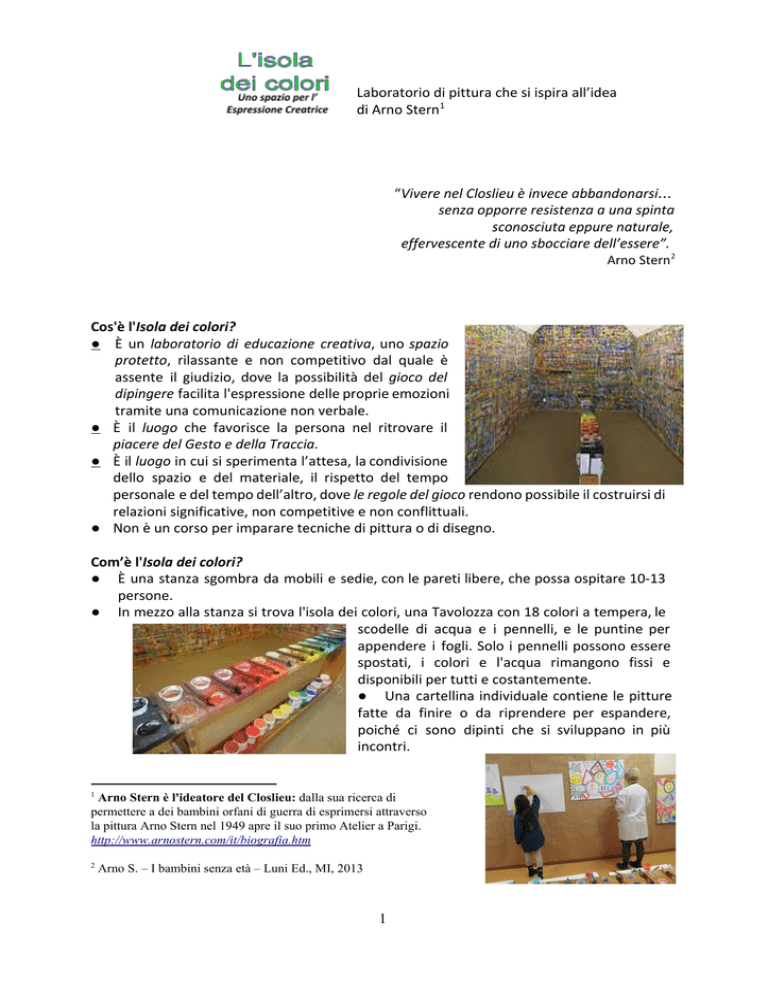 L'isola dei colori
Uno spazio per l' Espressione Creatrice

Laboratorio di pittura che si ispira all'idea di Arno Stern$^1$

"Vivere nel Closlieu è invece abbandonarsi… senza opporre resistenza a una spinta sconosciuta eppure naturale, effervescente di uno sbocciare dell'essere".
Arno Stern$^2$

Cos'è l'Isola dei colori?
● È un laboratorio di educazione creativa, uno spazio protetto, rilassante e non competitivo dal quale è assente il giudizio, dove la possibilità del gioco del dipingere facilita l'espressione delle proprie emozioni tramite una comunicazione non verbale.
● È il luogo che favorisce la persona nel ritrovare il piacere del Gesto e della Traccia.
● È il luogo in cui si sperimenta l'attesa, la condivisione dello spazio e del materiale, il rispetto del tempo personale e del tempo dell'altro, dove le regole del gioco rendono possibile il costruirsi di relazioni significative, non competitive e non conflittuali.
● Non è un corso per imparare tecniche di pittura o di disegno.

Com'è l'Isola dei colori?
● È una stanza sgombra da mobili e sedie, con le pareti libere, che possa ospitare 10-13 persone.
● In mezzo alla stanza si trova l'isola dei colori, una Tavolozza con 18 colori a tempera, le scodelle di acqua e i pennelli, e le puntine per appendere i fogli. Solo i pennelli possono essere spostati, i colori e l'acqua rimangono fissi e disponibili per tutti e costantemente.
● Una cartellina individuale contiene le pitture fatte da finire o da riprendere per espandere, poiché ci sono dipinti che si sviluppano in più incontri.

$^1$ Arno Stern è l'ideatore del Closlieu: dalla sua ricerca di permettere a dei bambini orfani di guerra di esprimersi attraverso la pittura Arno Stern nel 1949 apre il suo primo Atelier a Parigi. http://www.arnostern.com/it/biografia.htm

$^2$ Arno S. – I bambini senza età – Luni Ed., MI, 2013

1